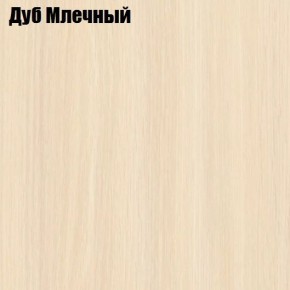 Дуб Млечный